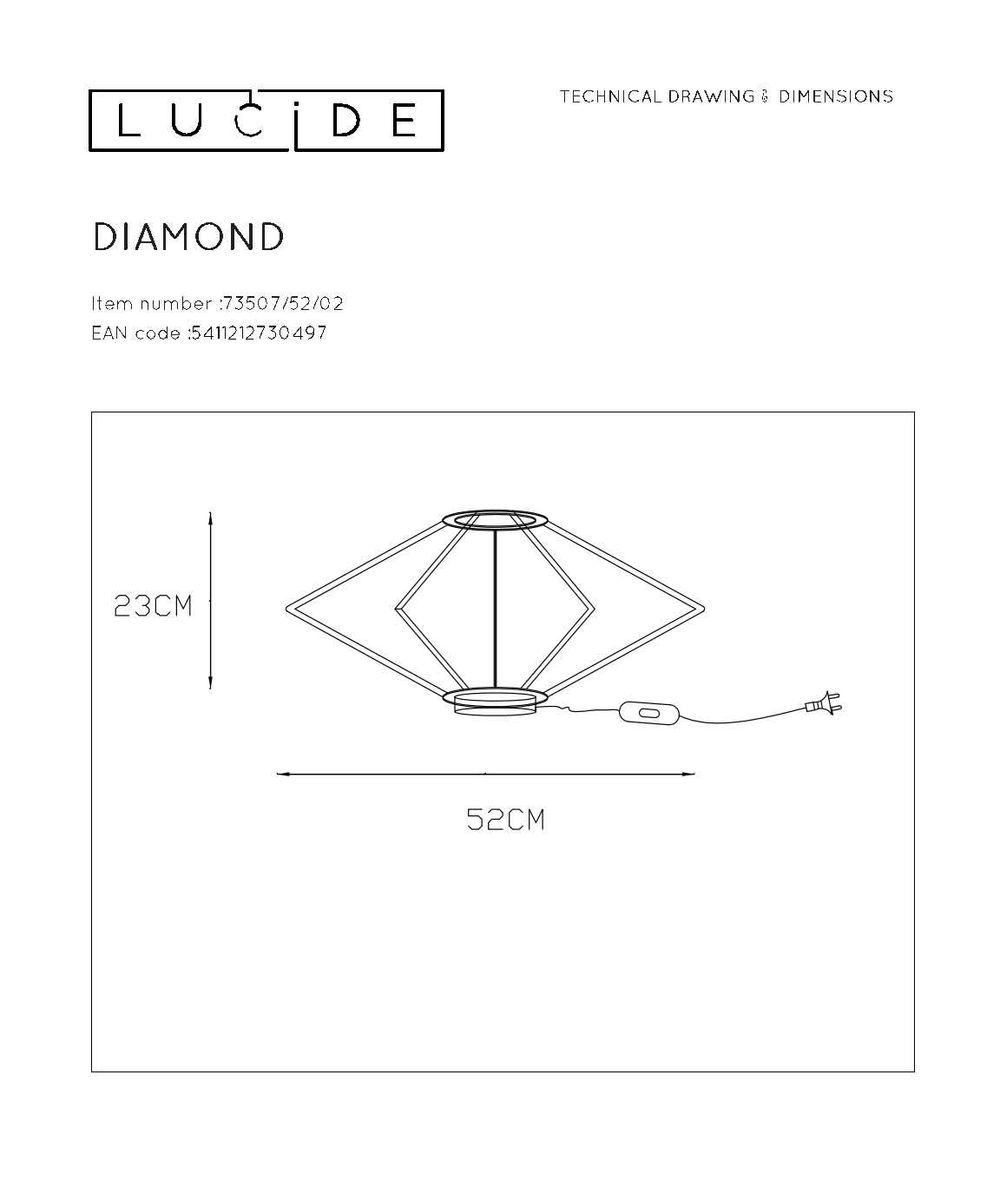 LUCIDE

TECHNICAL DRAWING & DIMENSIONS

DIAMOND

Item number :73507/52/02
EAN code :5411212730497

23CM

52CM